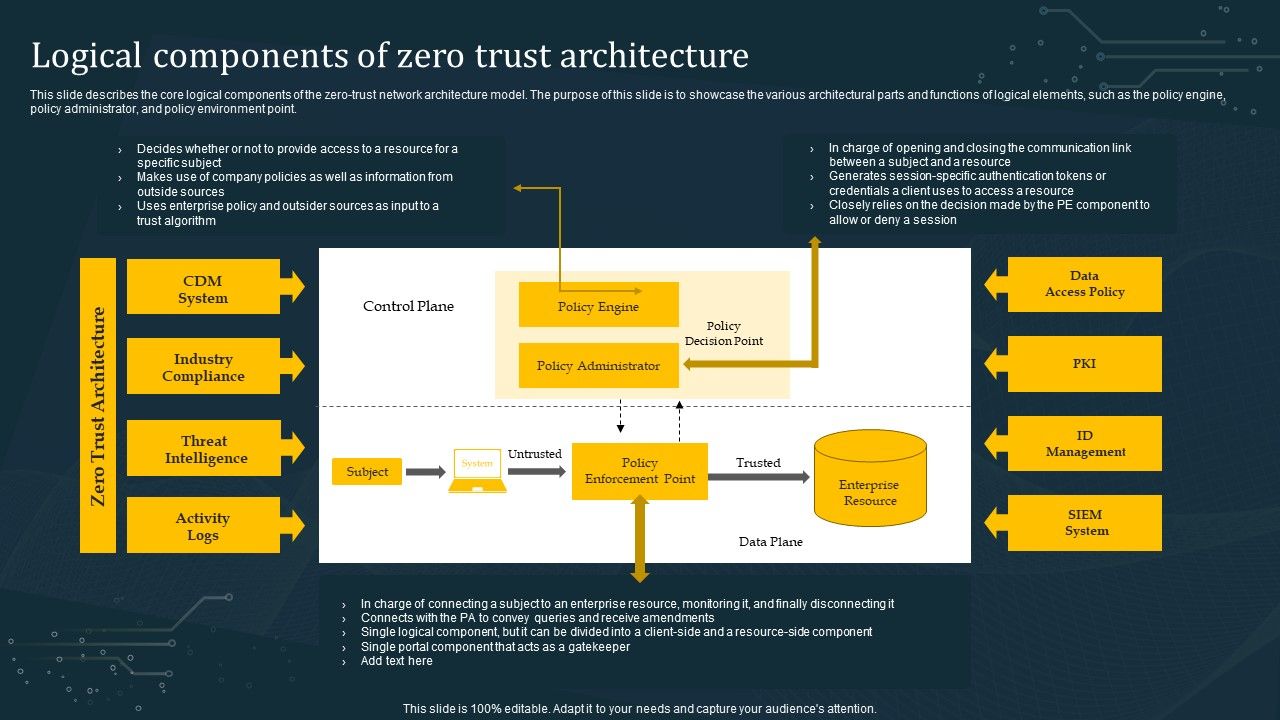 Logical components of zero trust architecture

This slide describes the core logical components of the zero-trust network architecture model. The purpose of this slide is to showcase the various architectural parts and functions of logical elements, such as the policy engine, policy administrator, and policy environment point.

› Decides whether or not to provide access to a resource for a specific subject
› Makes use of company policies as well as information from outside sources
› Uses enterprise policy and outsider sources as input to a trust algorithm

› In charge of opening and closing the communication link between a subject and a resource
› Generates session-specific authentication tokens or credentials a client uses to access a resource
› Closely relies on the decision made by the PE component to allow or deny a session

Zero Trust Architecture

CDM System

Industry Compliance

Threat Intelligence

Activity Logs

Control Plane

Policy Engine

Policy Administrator

Policy Decision Point

Subject

System

Untrusted

Policy Enforcement Point

Trusted

Enterprise Resource

Data Plane

Data Access Policy

PKI

ID Management

SIEM System

› In charge of connecting a subject to an enterprise resource, monitoring it, and finally disconnecting it
› Connects with the PA to convey queries and receive amendments
› Single logical component, but it can be divided into a client-side and a resource-side component
› Single portal component that acts as a gatekeeper
› Add text here

This slide is 100% editable. Adapt it to your needs and capture your audience's attention.